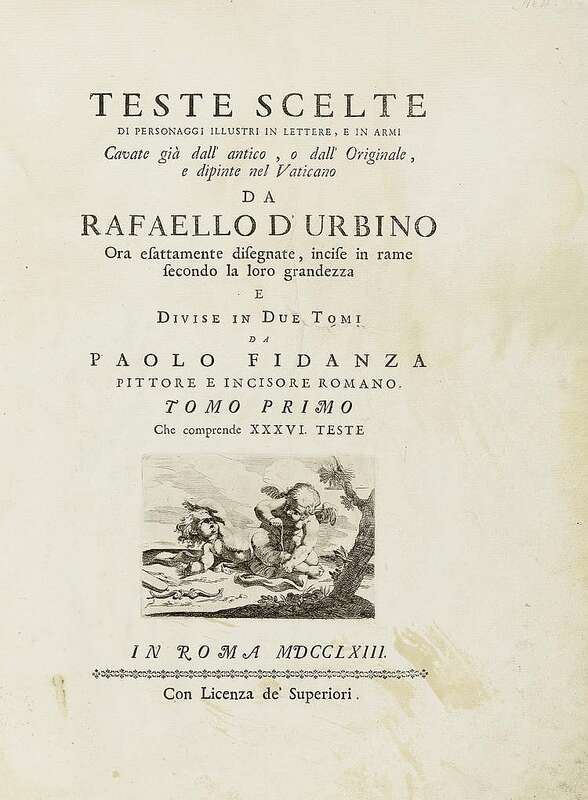 TESTE SCELTE
DI PERSONAGGI ILLUSTRI IN LETTERE, E IN ARMI
Cavate già dall' antico, o dall' Originale, e dipinte nel Vaticano
DA
RAFAELLO D' URBINO
Ora esattamente disegnate, incise in rame secondo la loro grandezza
E
DIVISE IN DUE TOMI
DA
PAOLO FIDANZA
PITTORE E INCISORE ROMANO.
TOMO PRIMO
Che comprende XXXVI. TESTE

IN ROMA MDCCLXIII.

Con Licenza de' Superiori.